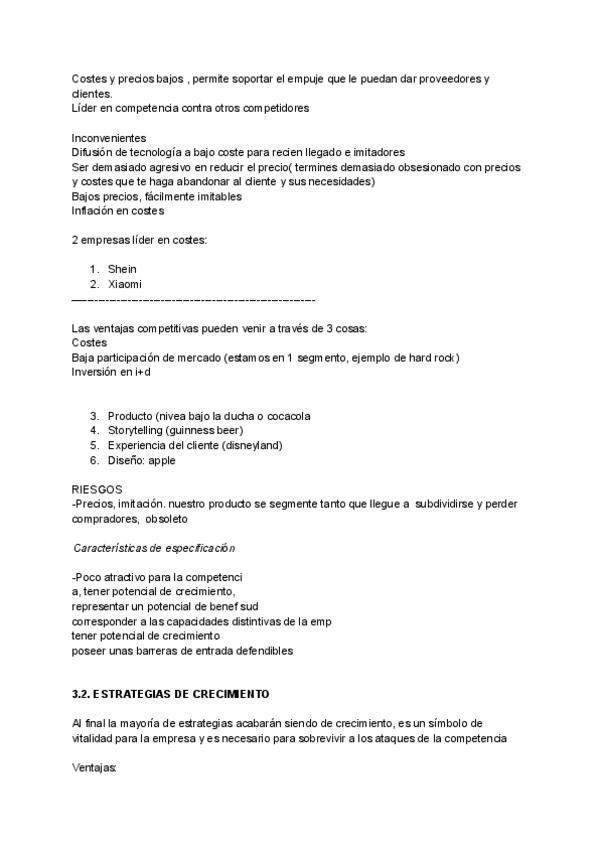 Costes y precios bajos , permite soportar el empuje que le puedan dar proveedores y clientes.
Líder en competencia contra otros competidores

Inconvenientes
Difusión de tecnología a bajo coste para recien llegado e imitadores
Ser demasiado agresivo en reducir el precio( termines demasiado obsesionado con precios y costes que te haga abandonar al cliente y sus necesidades)
Bajos precios, fácilmente imitables
Inflación en costes

2 empresas líder en costes:

1. Shein
2. Xiaomi
——————————————————————————

Las ventajas competitivas pueden venir a través de 3 cosas:
Costes
Baja participación de mercado (estamos en 1 segmento, ejemplo de hard rock)
Inversión en i+d

3. Producto (nivea bajo la ducha o cocacola
4. Storytelling (guinness beer)
5. Experiencia del cliente (disneyland)
6. Diseño: apple

RIESGOS
-Precios, imitación. nuestro producto se segmente tanto que llegue a subdividirse y perder compradores, obsoleto

Características de especificación

-Poco atractivo para la competenci
a, tener potencial de crecimiento,
representar un potencial de benef sud
corresponder a las capacidades distintivas de la emp
tener potencial de crecimiento
poseer unas barreras de entrada defendibles

3.2. ESTRATEGIAS DE CRECIMIENTO

Al final la mayoría de estrategias acabarán siendo de crecimiento, es un símbolo de vitalidad para la empresa y es necesario para sobrevivir a los ataques de la competencia

Ventajas: